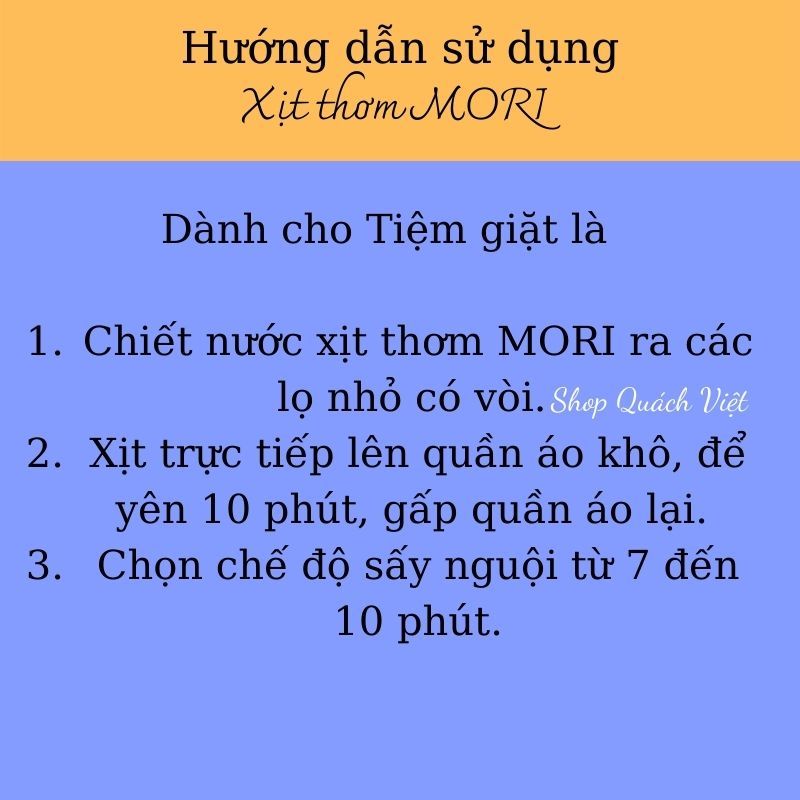 Hướng dẫn sử dụng
Xịt thơm MORI

Dành cho Tiệm giặt là

1. Chiết nước xịt thơm MORI ra các lọ nhỏ có vòi. Shop Quách Việt
2. Xịt trực tiếp lên quần áo khô, để yên 10 phút, gấp quần áo lại.
3. Chọn chế độ sấy nguội từ 7 đến 10 phút.